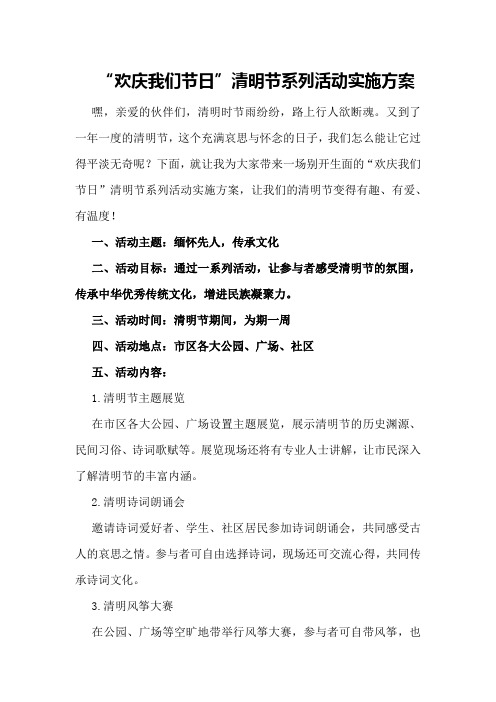 “欢庆我们节日”清明节系列活动实施方案

嘿，亲爱的伙伴们，清明时节雨纷纷，路上行人欲断魂。又到了一年一度的清明节，这个充满哀思与怀念的日子，我们怎么能让它过得平淡无奇呢？下面，就让我为大家带来一场别开生面的“欢庆我们节日”清明节系列活动实施方案，让我们的清明节变得有趣、有爱、有温度！

一、活动主题：缅怀先人，传承文化

二、活动目标：通过一系列活动，让参与者感受清明节的氛围，传承中华优秀传统文化，增进民族凝聚力。

三、活动时间：清明节期间，为期一周

四、活动地点：市区各大公园、广场、社区

五、活动内容：

1.清明节主题展览

在市区各大公园、广场设置主题展览，展示清明节的历史渊源、民间习俗、诗词歌赋等。展览现场还将有专业人士讲解，让市民深入了解清明节的丰富内涵。

2.清明诗词朗诵会

邀请诗词爱好者、学生、社区居民参加诗词朗诵会，共同感受古人的哀思之情。参与者可自由选择诗词，现场还可交流心得，共同传承诗词文化。

3.清明风筝大赛

在公园、广场等空旷地带举行风筝大赛，参与者可自带风筝，也